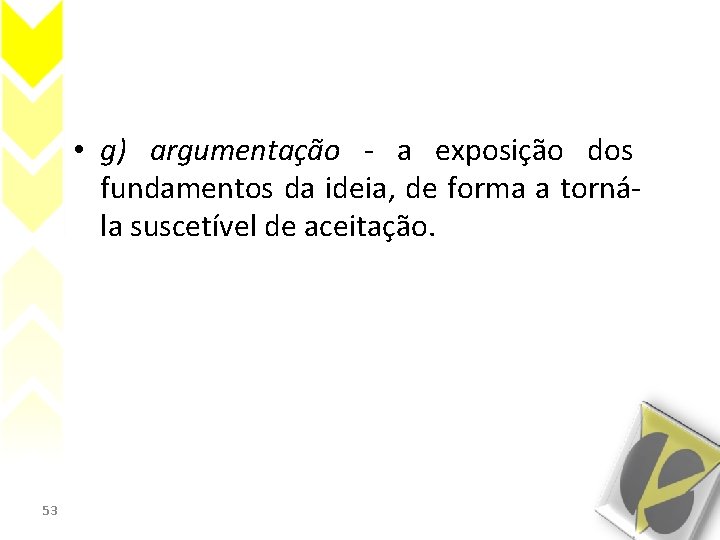 • g) argumentação - a exposição dos fundamentos da ideia, de forma a torná-la suscetível de aceitação.

53